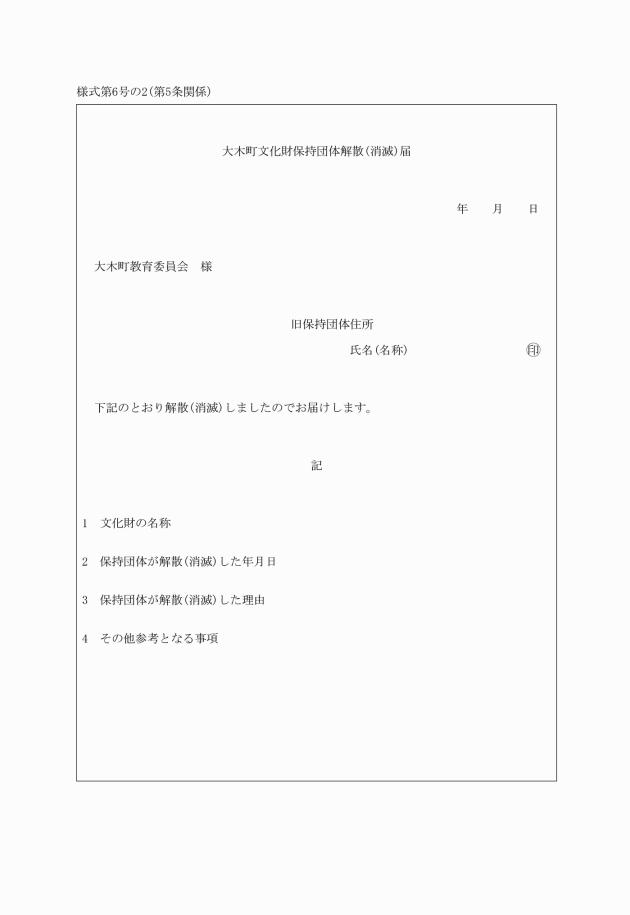 様式第6号の2(第5条関係)

大木町文化財保持団体解散(消滅)届

年　月　日

大木町教育委員会　様

旧保持団体住所
氏名(名称)　㊞

下記のとおり解散(消滅)しましたのでお届けします。

記

1　文化財の名称

2　保持団体が解散(消滅)した年月日

3　保持団体が解散(消滅)した理由

4　その他参考となる事項